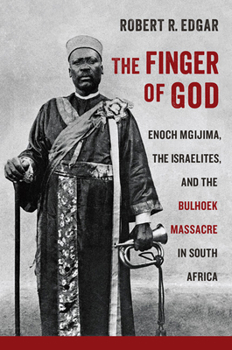 ROBERT R. EDGAR

THE FINGER OF GOD

ENOCH MGIJIMA, THE ISRAELITES, AND THE BULHOEK MASSACRE IN SOUTH AFRICA